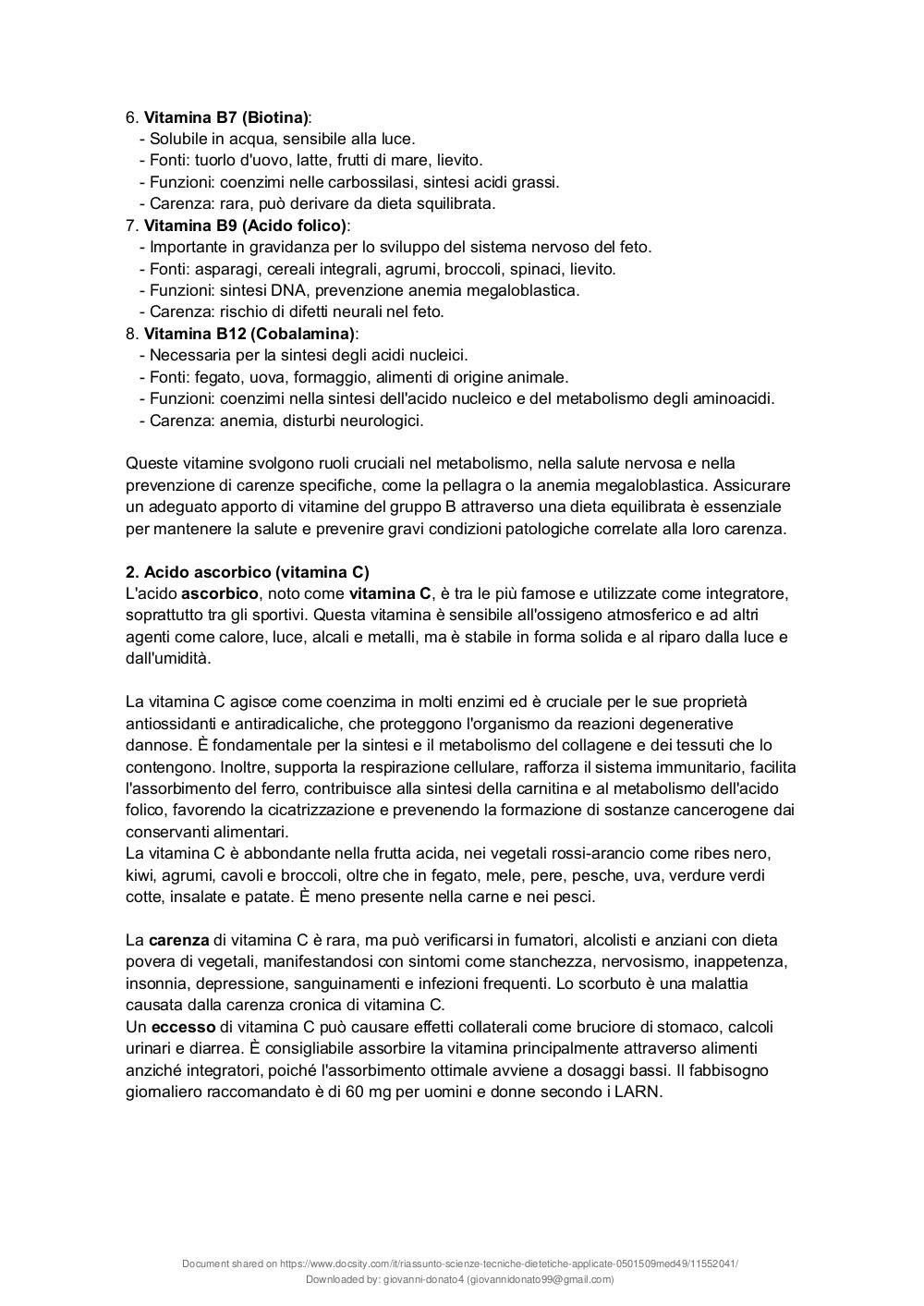 6. Vitamina B7 (Biotina):
- Solubile in acqua, sensibile alla luce.
- Fonti: tuorlo d'uovo, latte, frutti di mare, lievito.
- Funzioni: coenzimi nelle carbossilasi, sintesi acidi grassi.
- Carenza: rara, può derivare da dieta squilibrata.
7. Vitamina B9 (Acido folico):
- Importante in gravidanza per lo sviluppo del sistema nervoso del feto.
- Fonti: asparagi, cereali integrali, agrumi, broccoli, spinaci, lievito.
- Funzioni: sintesi DNA, prevenzione anemia megaloblastica.
- Carenza: rischio di difetti neurali nel feto.
8. Vitamina B12 (Cobalamina):
- Necessaria per la sintesi degli acidi nucleici.
- Fonti: fegato, uova, formaggio, alimenti di origine animale.
- Funzioni: coenzimi nella sintesi dell'acido nucleico e del metabolismo degli aminoacidi.
- Carenza: anemia, disturbi neurologici.

Queste vitamine svolgono ruoli cruciali nel metabolismo, nella salute nervosa e nella prevenzione di carenze specifiche, come la pellagra o la anemia megaloblastica. Assicurare un adeguato apporto di vitamine del gruppo B attraverso una dieta equilibrata è essenziale per mantenere la salute e prevenire gravi condizioni patologiche correlate alla loro carenza.

2. Acido ascorbico (vitamina C)
L'acido ascorbico, noto come vitamina C, è tra le più famose e utilizzate come integratore, soprattutto tra gli sportivi. Questa vitamina è sensibile all'ossigeno atmosferico e ad altri agenti come calore, luce, alcali e metalli, ma è stabile in forma solida e al riparo dalla luce e dall'umidità.

La vitamina C agisce come coenzima in molti enzimi ed è cruciale per le sue proprietà antiossidanti e antiradicaliche, che proteggono l'organismo da reazioni degenerative dannose. È fondamentale per la sintesi e il metabolismo del collagene e dei tessuti che lo contengono. Inoltre, supporta la respirazione cellulare, rafforza il sistema immunitario, facilita l'assorbimento del ferro, contribuisce alla sintesi della carnitina e al metabolismo dell'acido folico, favorendo la cicatrizzazione e prevenendo la formazione di sostanze cancerogene dai conservanti alimentari.
La vitamina C è abbondante nella frutta acida, nei vegetali rossi-arancio come ribes nero, kiwi, agrumi, cavoli e broccoli, oltre che in fegato, mele, pere, pesche, uva, verdure verdi cotte, insalate e patate. È meno presente nella carne e nei pesci.

La carenza di vitamina C è rara, ma può verificarsi in fumatori, alcolisti e anziani con dieta povera di vegetali, manifestandosi con sintomi come stanchezza, nervosismo, inappetenza, insonnia, depressione, sanguinamenti e infezioni frequenti. Lo scorbuto è una malattia causata dalla carenza cronica di vitamina C.
Un eccesso di vitamina C può causare effetti collaterali come bruciore di stomaco, calcoli urinari e diarrea. È consigliabile assorbire la vitamina principalmente attraverso alimenti anziché integratori, poiché l'assorbimento ottimale avviene a dosaggi bassi. Il fabbisogno giornaliero raccomandato è di 60 mg per uomini e donne secondo i LARN.

Document shared on https://www.docsity.com/it/riassunto-scienze-tecniche-dietetiche-applicate-0501509med49/11552041/
Downloaded by: giovanni-donato4 (giovannidonato99@gmail.com)